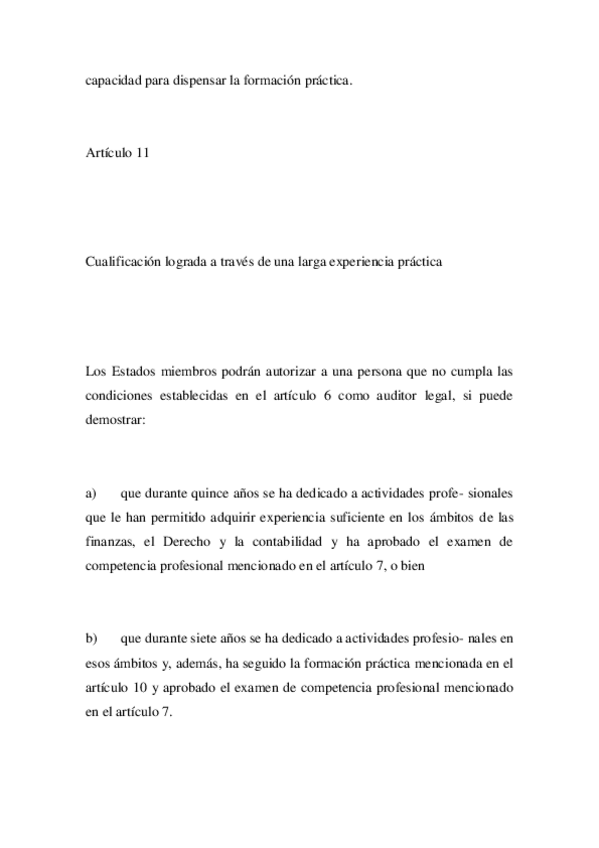 capacidad para dispensar la formación práctica.

Artículo 11

Cualificación lograda a través de una larga experiencia práctica

Los Estados miembros podrán autorizar a una persona que no cumpla las condiciones establecidas en el artículo 6 como auditor legal, si puede demostrar:

a) que durante quince años se ha dedicado a actividades profe- sionales que le han permitido adquirir experiencia suficiente en los ámbitos de las finanzas, el Derecho y la contabilidad y ha aprobado el examen de competencia profesional mencionado en el artículo 7, o bien

b) que durante siete años se ha dedicado a actividades profesio- nales en esos ámbitos y, además, ha seguido la formación práctica mencionada en el artículo 10 y aprobado el examen de competencia profesional mencionado en el artículo 7.